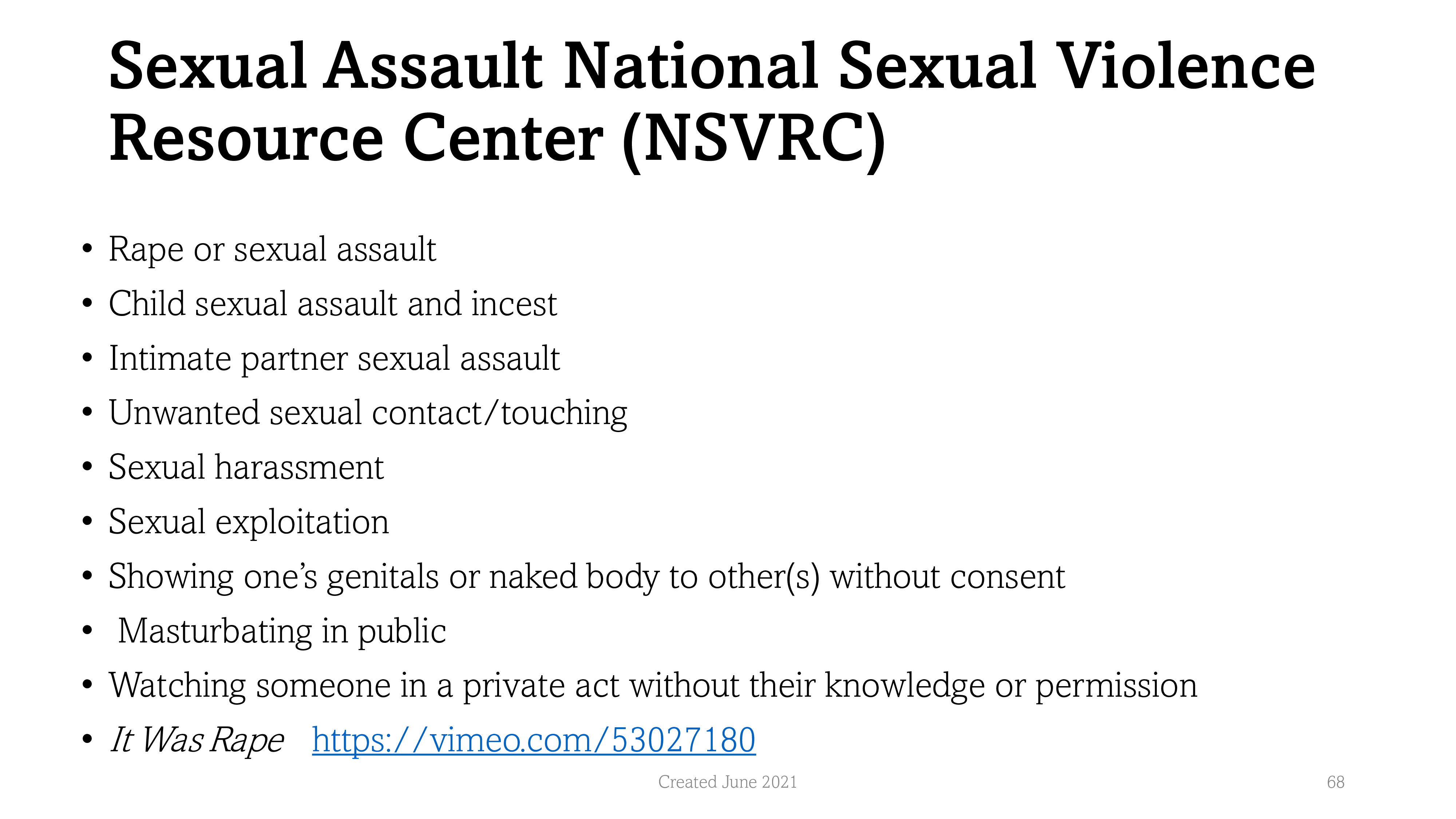 Sexual Assault National Sexual Violence Resource Center (NSVRC)

• Rape or sexual assault
• Child sexual assault and incest
• Intimate partner sexual assault
• Unwanted sexual contact/touching
• Sexual harassment
• Sexual exploitation
• Showing one's genitals or naked body to other(s) without consent
• Masturbating in public
• Watching someone in a private act without their knowledge or permission
• It Was Rape https://vimeo.com/53027180

Created June 2021

68